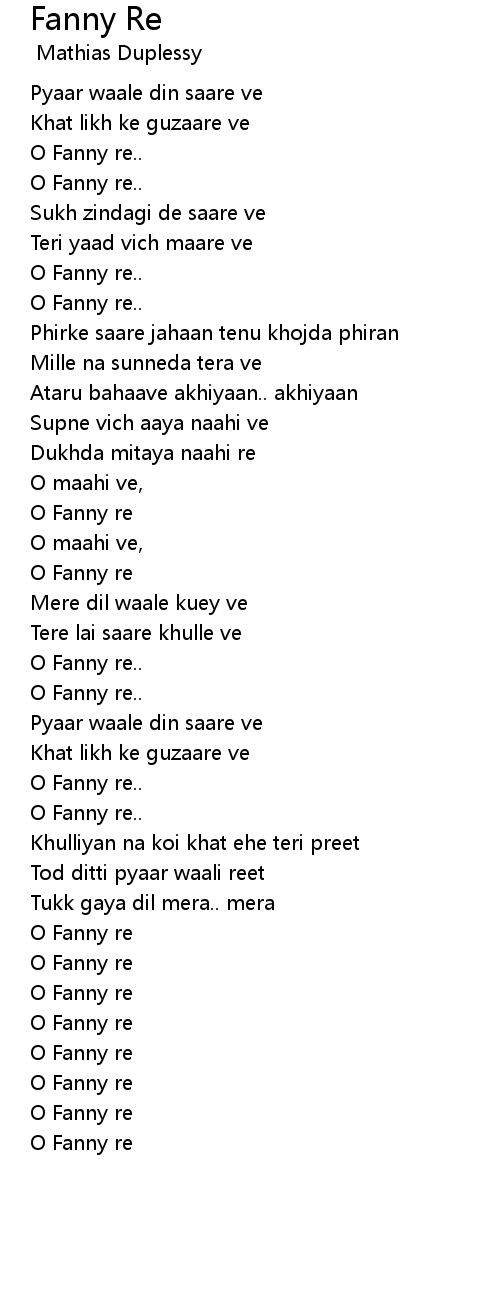 Fanny Re
Mathias Duplessy

Pyaar waale din saare ve
Khat likh ke guzaare ve
O Fanny re..
O Fanny re..
Sukh zindagi de saare ve
Teri yaad vich maare ve
O Fanny re..
O Fanny re..
Phirke saare jahaan tenu khojda phiran
Mille na sunneda tera ve
Ataru bahaave akhiyaan.. akhiyaan
Supne vich aaya naahi ve
Dukhda mitaya naahi re
O maahi ve,
O Fanny re
O maahi ve,
O Fanny re
Mere dil waale kuey ve
Tere lai saare khulle ve
O Fanny re..
O Fanny re..
Pyaar waale din saare ve
Khat likh ke guzaare ve
O Fanny re..
O Fanny re..
Khulliyan na koi khat ehe teri preet
Tod ditti pyaar waali reet
Tukk gaya dil mera.. mera
O Fanny re
O Fanny re
O Fanny re
O Fanny re
O Fanny re
O Fanny re
O Fanny re
O Fanny re